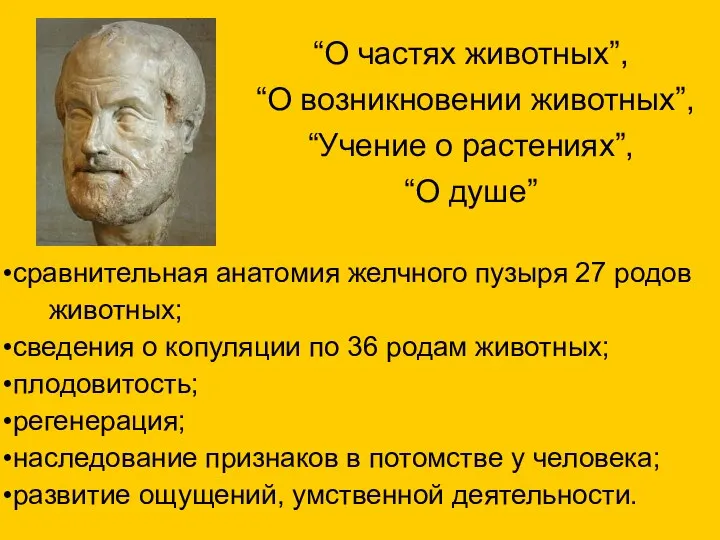 “О частях животных”,
“О возникновении животных”,
“Учение о растениях”,
“О душе”

•сравнительная анатомия желчного пузыря 27 родов животных;
•сведения о копуляции по 36 родам животных;
•плодовитость;
•регенерация;
•наследование признаков в потомстве у человека;
•развитие ощущений, умственной деятельности.